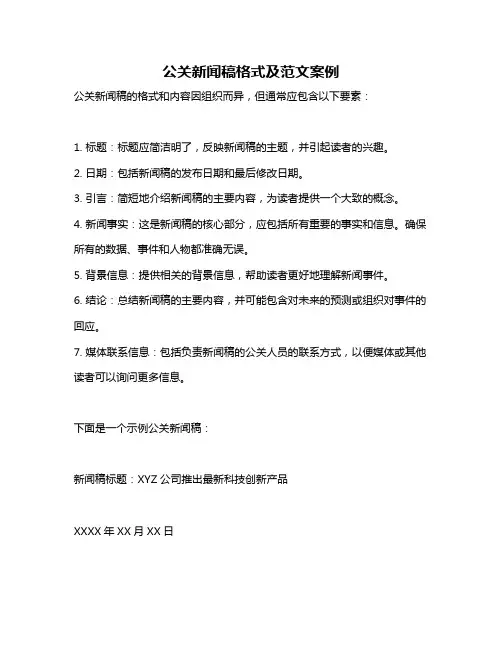 公关新闻稿格式及范文案例

公关新闻稿的格式和内容因组织而异，但通常应包含以下要素：

1. 标题：标题应简洁明了，反映新闻稿的主题，并引起读者的兴趣。

2. 日期：包括新闻稿的发布日期和最后修改日期。

3. 引言：简短地介绍新闻稿的主要内容，为读者提供一个大致的概念。

4. 新闻事实：这是新闻稿的核心部分，应包括所有重要的事实和信息。确保所有的数据、事件和人物都准确无误。

5. 背景信息：提供相关的背景信息，帮助读者更好地理解新闻事件。

6. 结论：总结新闻稿的主要内容，并可能包含对未来的预测或组织对事件的回应。

7. 媒体联系信息：包括负责新闻稿的公关人员的联系方式，以便媒体或其他读者可以询问更多信息。

下面是一个示例公关新闻稿：

新闻稿标题：XYZ 公司推出最新科技创新产品

XXXX 年 XX 月 XX 日